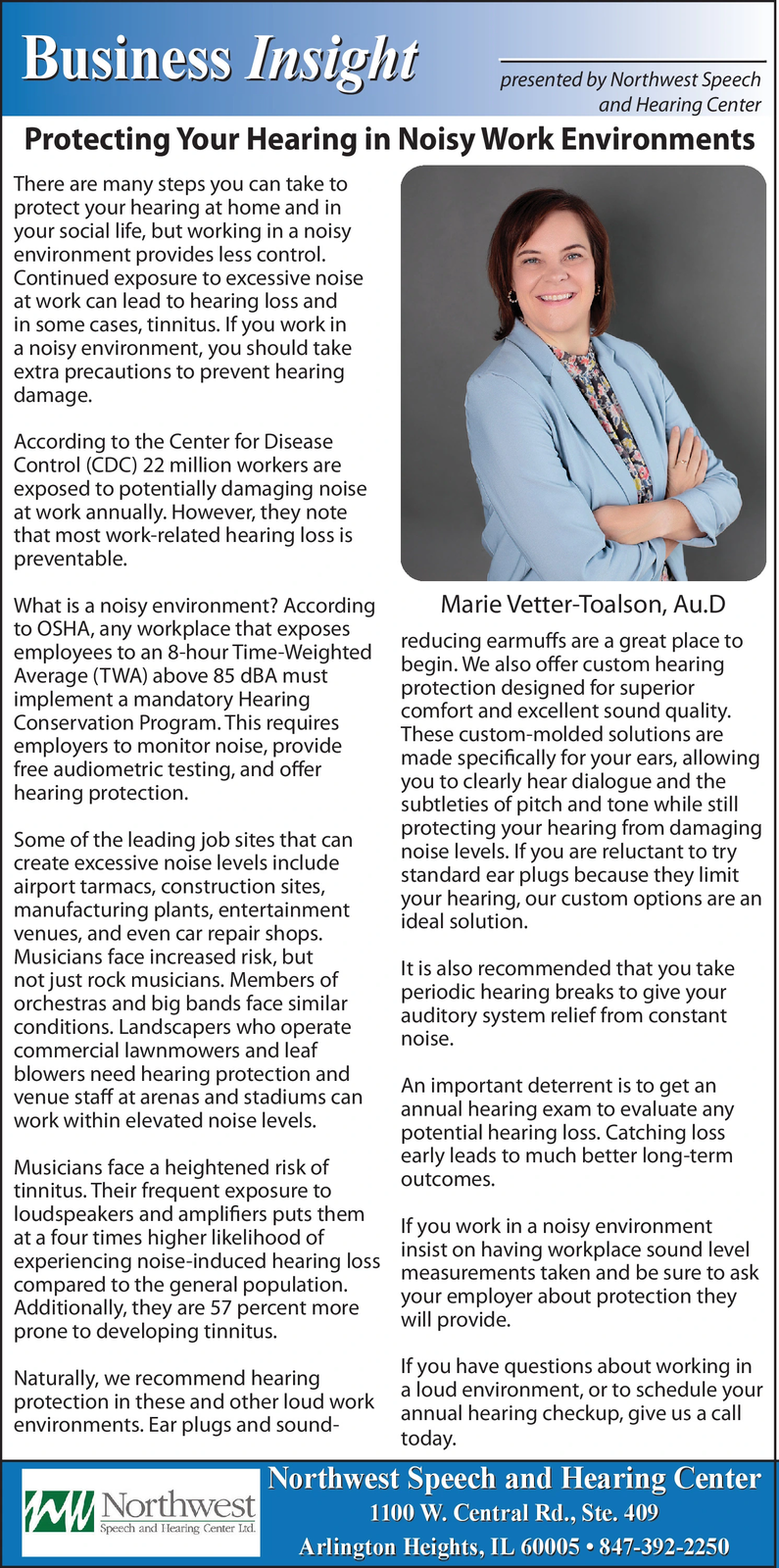 Business Insight

presented by Northwest Speech and Hearing Center

Protecting Your Hearing in Noisy Work Environments

There are many steps you can take to protect your hearing at home and in your social life, but working in a noisy environment provides less control. Continued exposure to excessive noise at work can lead to hearing loss and in some cases, tinnitus. If you work in a noisy environment, you should take extra precautions to prevent hearing damage.

According to the Center for Disease Control (CDC) 22 million workers are exposed to potentially damaging noise at work annually. However, they note that most work-related hearing loss is preventable.

What is a noisy environment? According to OSHA, any workplace that exposes employees to an 8-hour Time-Weighted Average (TWA) above 85 dBA must implement a mandatory Hearing Conservation Program. This requires employers to monitor noise, provide free audiometric testing, and offer hearing protection.

Some of the leading job sites that can create excessive noise levels include airport tarmacs, construction sites, manufacturing plants, entertainment venues, and even car repair shops. Musicians face increased risk, but not just rock musicians. Members of orchestras and big bands face similar conditions. Landscapers who operate commercial lawnmowers and leaf blowers need hearing protection and venue staff at arenas and stadiums can work within elevated noise levels.

Musicians face a heightened risk of tinnitus. Their frequent exposure to loudspeakers and amplifiers puts them at a four times higher likelihood of experiencing noise-induced hearing loss compared to the general population. Additionally, they are 57 percent more prone to developing tinnitus.

Naturally, we recommend hearing protection in these and other loud work environments. Ear plugs and sound-

Marie Vetter-Toalson, Au.D

reducing earmuffs are a great place to begin. We also offer custom hearing protection designed for superior comfort and excellent sound quality. These custom-molded solutions are made specifically for your ears, allowing you to clearly hear dialogue and the subtleties of pitch and tone while still protecting your hearing from damaging noise levels. If you are reluctant to try standard ear plugs because they limit your hearing, our custom options are an ideal solution.

It is also recommended that you take periodic hearing breaks to give your auditory system relief from constant noise.

An important deterrent is to get an annual hearing exam to evaluate any potential hearing loss. Catching loss early leads to much better long-term outcomes.

If you work in a noisy environment insist on having workplace sound level measurements taken and be sure to ask your employer about protection they will provide.

If you have questions about working in a loud environment, or to schedule your annual hearing checkup, give us a call today.

Northwest
Speech and Hearing Center Ltd.

Northwest Speech and Hearing Center
1100 W. Central Rd., Ste. 409
Arlington Heights, IL 60005 • 847-392-2250